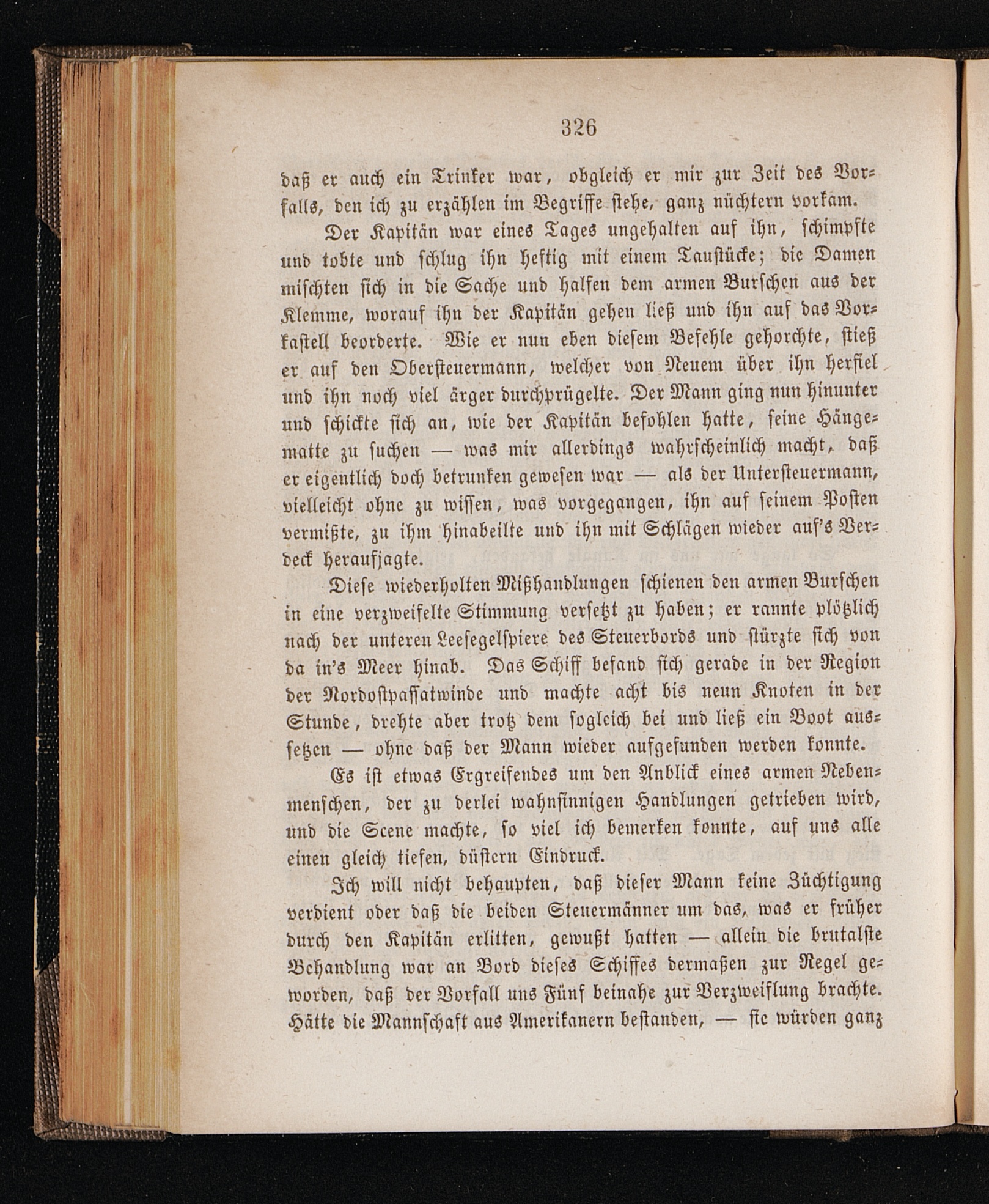 326

daß er auch ein Trinker war, obgleich er mir zur Zeit des Vorfalls, den ich zu erzählen im Begriffe stehe, ganz nüchtern vorkam.

Der Kapitän war eines Tages ungehalten auf ihn, schimpfte und tobte und schlug ihn heftig mit einem Taustücke; die Damen mischten sich in die Sache und halfen dem armen Burschen aus der Klemme, worauf ihn der Kapitän gehen ließ und ihn auf das Vorkastell beorderte. Wie er nun eben diesem Befehle gehorchte, stieß er auf den Obersteuermann, welcher von Neuem über ihn herfiel und ihn noch viel ärger durchprügelte. Der Mann ging nun hinunter und schickte sich an, wie der Kapitän befohlen hatte, seine Hängematte zu suchen — was mir allerdings wahrscheinlich macht, daß er eigentlich doch betrunken gewesen war — als der Untersteuermann, vielleicht ohne zu wissen, was vorgegangen, ihn auf seinem Posten vermißte, zu ihm hinabeilte und ihn mit Schlägen wieder auf's Verdeck heraufjagte.

Diese wiederholten Mißhandlungen schienen den armen Burschen in eine verzweifelte Stimmung versetzt zu haben; er rannte plötzlich nach der unteren Leesegelspiere des Steuerbords und stürzte sich von da in's Meer hinab. Das Schiff befand sich gerade in der Region der Nordostpassatwinde und machte acht bis neun Knoten in der Stunde, drehte aber trotz dem sogleich bei und ließ ein Boot aussetzen — ohne daß der Mann wieder aufgefunden werden konnte.

Es ist etwas Ergreifendes um den Anblick eines armen Nebenmenschen, der zu derlei wahnsinnigen Handlungen getrieben wird, und die Scene machte, so viel ich bemerken konnte, auf uns alle einen gleich tiefen, düstern Eindruck.

Ich will nicht behaupten, daß dieser Mann keine Züchtigung verdient oder daß die beiden Steuermänner um das, was er früher durch den Kapitän erlitten, gewußt hatten — allein die brutalste Behandlung war an Bord dieses Schiffes dermaßen zur Regel geworden, daß der Vorfall uns Fünf beinahe zur Verzweiflung brachte. Hätte die Mannschaft aus Amerikanern bestanden, — sie würden ganz